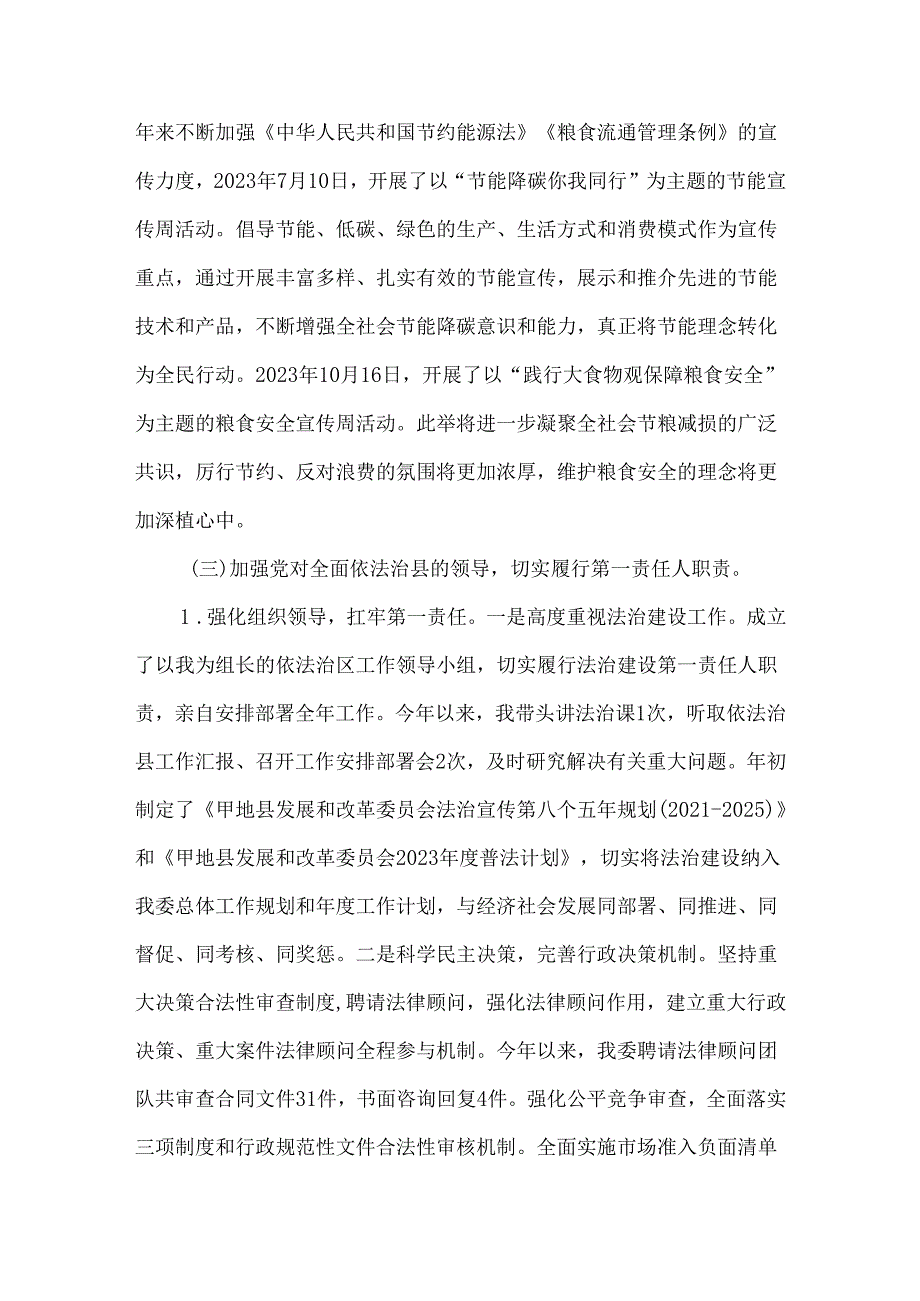 年来不断加强《中华人民共和国节约能源法》《粮食流通管理条例》的宣传力度，2023年7月10日，开展了以“节能降碳你我同行”为主题的节能宣传周活动。倡导节能、低碳、绿色的生产、生活方式和消费模式作为宣传重点，通过开展丰富多样、扎实有效的节能宣传，展示和推介先进的节能技术和产品，不断增强全社会节能降碳意识和能力，真正将节能理念转化为全民行动。2023年10月16日，开展了以“践行大食物观保障粮食安全”为主题的粮食安全宣传周活动。此举将进一步凝聚全社会节粮减损的广泛共识，厉行节约、反对浪费的氛围将更加浓厚，维护粮食安全的理念将更加深植心中。

(三)加强党对全面依法治县的领导，切实履行第一责任人职责。

1．强化组织领导，扛牢第一责任。一是高度重视法治建设工作。成立了以我为组长的依法治区工作领导小组，切实履行法治建设第一责任人职责，亲自安排部署全年工作。今年以来，我带头讲法治课1次，听取依法治县工作汇报、召开工作安排部署会2次，及时研究解决有关重大问题。年初制定了《甲地县发展和改革委员会法治宣传第八个五年规划(2021-2025)》和《甲地县发展和改革委员会2023年度普法计划》，切实将法治建设纳入我委总体工作规划和年度工作计划，与经济社会发展同部署、同推进、同督促、同考核、同奖惩。二是科学民主决策，完善行政决策机制。坚持重大决策合法性审查制度，聘请法律顾问，强化法律顾问作用，建立重大行政决策、重大案件法律顾问全程参与机制。今年以来，我委聘请法律顾问团队共审查合同文件31件，书面咨询回复4件。强化公平竞争审查，全面落实三项制度和行政规范性文件合法性审核机制。全面实施市场准入负面清单